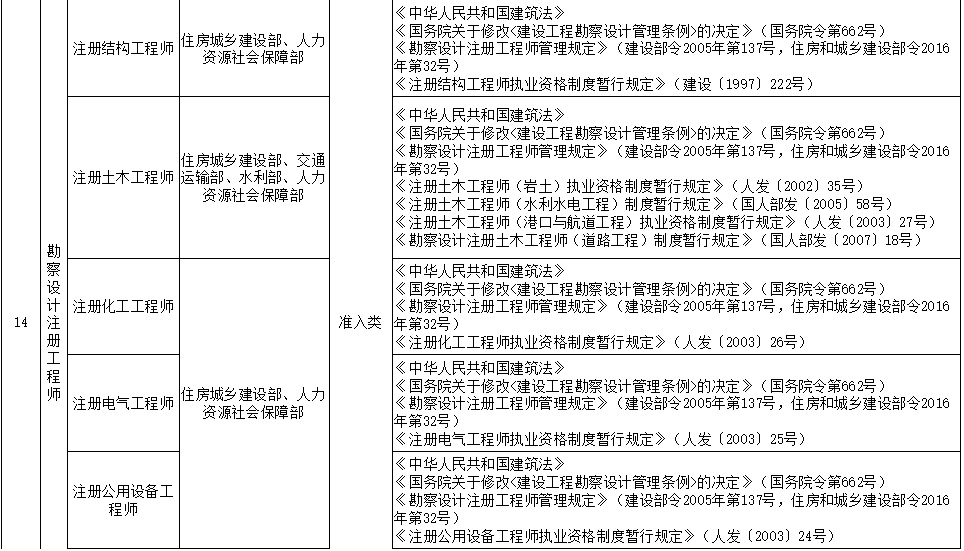 | 14 | 勘察设计注册工程师 | 注册结构工程师 | 住房城乡建设部、人力资源社会保障部 | 准入类 | 《中华人民共和国建筑法》<br>《国务院关于修改<建设工程勘察设计管理条例>的决定》（国务院令第662号）<br>《勘察设计注册工程师管理规定》（建设部令2005年第137号，住房和城乡建设部令2016年第32号）<br>《注册结构工程师执业资格制度暂行规定》（建设〔1997〕222号） |
|---|---|---|---|---|---|
| | | 注册土木工程师 | 住房城乡建设部、交通运输部、水利部、人力资源社会保障部 | | 《中华人民共和国建筑法》<br>《国务院关于修改<建设工程勘察设计管理条例>的决定》（国务院令第662号）<br>《勘察设计注册工程师管理规定》（建设部令2005年第137号，住房和城乡建设部令2016年第32号）<br>《注册土木工程师（岩土）执业资格制度暂行规定》（人发〔2002〕35号）<br>《注册土木工程师（水利水电工程）制度暂行规定》（国人部发〔2005〕58号）<br>《注册土木工程师（港口与航道工程）执业资格制度暂行规定》（人发〔2003〕27号）<br>《勘察设计注册土木工程师（道路工程）制度暂行规定》（国人部发〔2007〕18号） |
| | | 注册化工工程师 | 住房城乡建设部、人力资源社会保障部 | | 《中华人民共和国建筑法》<br>《国务院关于修改<建设工程勘察设计管理条例>的决定》（国务院令第662号）<br>《勘察设计注册工程师管理规定》（建设部令2005年第137号，住房和城乡建设部令2016年第32号）<br>《注册化工工程师执业资格制度暂行规定》（人发〔2003〕26号） |
| | | 注册电气工程师 | | | 《中华人民共和国建筑法》<br>《国务院关于修改<建设工程勘察设计管理条例>的决定》（国务院令第662号）<br>《勘察设计注册工程师管理规定》（建设部令2005年第137号，住房和城乡建设部令2016年第32号）<br>《注册电气工程师执业资格制度暂行规定》（人发〔2003〕25号） |
| | | 注册公用设备工程师 | | | 《中华人民共和国建筑法》<br>《国务院关于修改<建设工程勘察设计管理条例>的决定》（国务院令第662号）<br>《勘察设计注册工程师管理规定》（建设部令2005年第137号，住房和城乡建设部令2016年第32号）<br>《注册公用设备工程师执业资格制度暂行规定》（人发〔2003〕24号） |